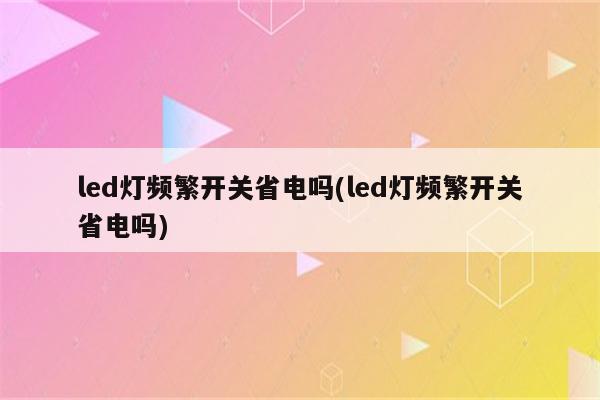 led灯频繁开关省电吗(led灯频繁开关省电吗)